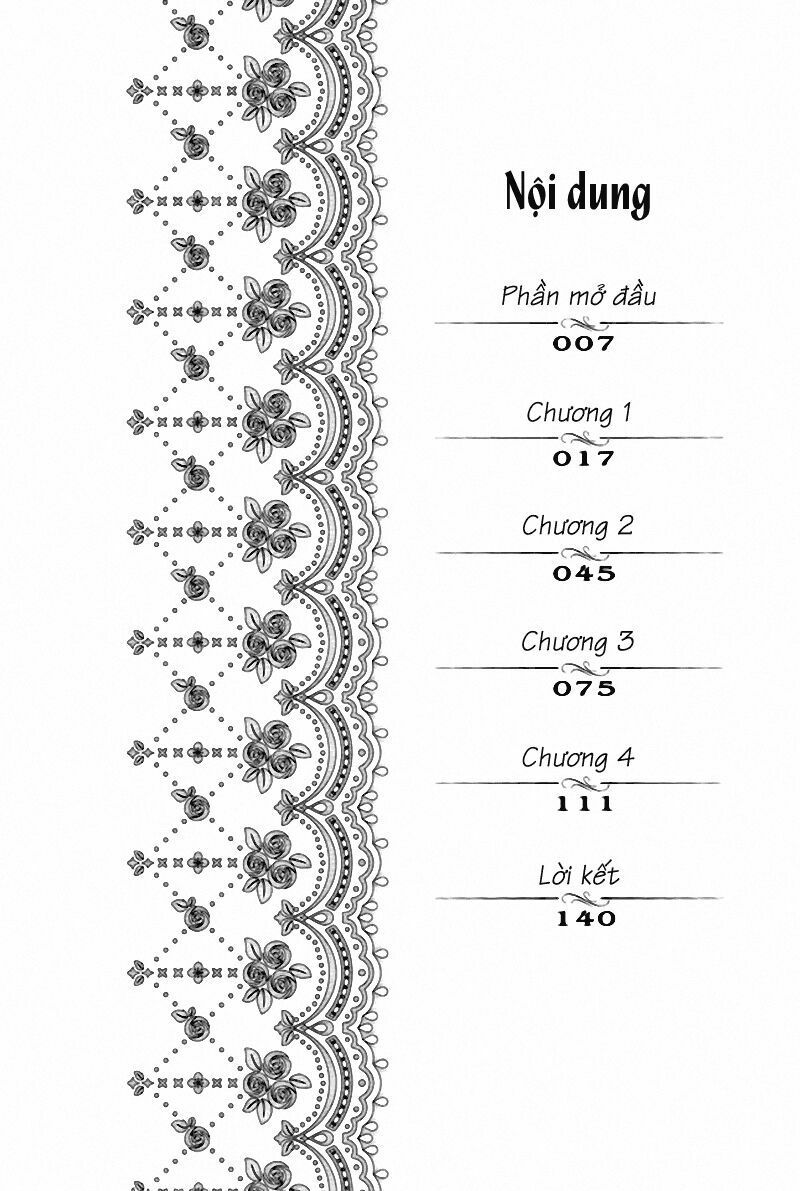 Nội dung

Phần mở đầu
007

Chương 1
017

Chương 2
045

Chương 3
075

Chương 4
111

Lời kết
140